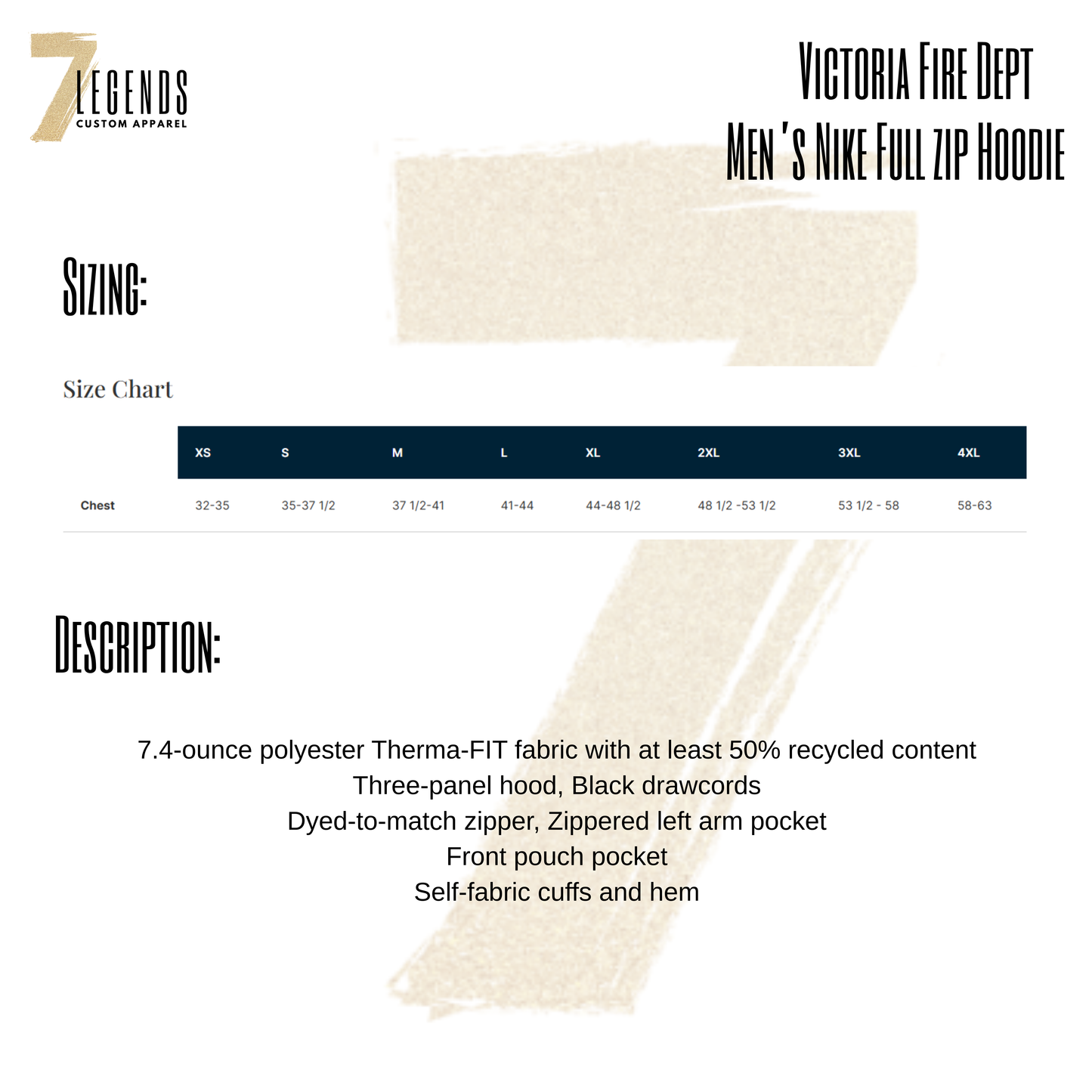 7 LEGENDS
CUSTOM APPAREL

Victoria Fire Dept
Men's Nike Full zip Hoodie

Sizing:

Size Chart

| | XS | S | M | L | XL | 2XL | 3XL | 4XL |
|---|---|---|---|---|---|---|---|---|
| Chest | 32-35 | 35-37 1/2 | 37 1/2-41 | 41-44 | 44-48 1/2 | 48 1/2 -53 1/2 | 53 1/2 - 58 | 58-63 |

Description:

7.4-ounce polyester Therma-FIT fabric with at least 50% recycled content
Three-panel hood, Black drawcords
Dyed-to-match zipper, Zippered left arm pocket
Front pouch pocket
Self-fabric cuffs and hem